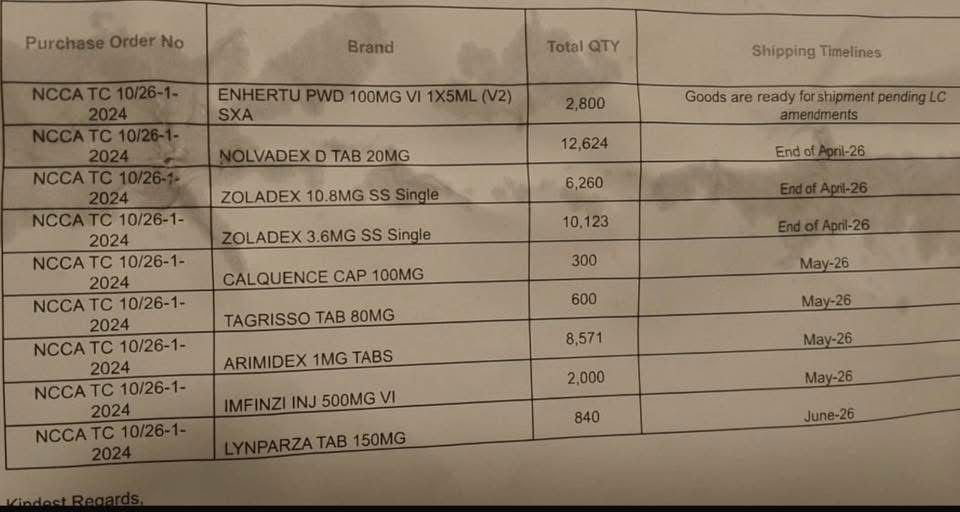 | Purchase Order No | Brand | Total QTY | Shipping Timelines |
|---|---|---|---|
| NCCA TC 10/26-1-2024 | ENHERTU PWD 100MG VI 1X5ML (V2) SXA | 2,800 | Goods are ready for shipment pending LC amendments |
| NCCA TC 10/26-1-2024 | NOLVADEX D TAB 20MG | 12,624 | End of April-26 |
| NCCA TC 10/26-1-2024 | ZOLADEX 10.8MG SS Single | 6,260 | End of April-26 |
| NCCA TC 10/26-1-2024 | ZOLADEX 3.6MG SS Single | 10,123 | End of April-26 |
| NCCA TC 10/26-1-2024 | CALQUENCE CAP 100MG | 300 | May-26 |
| NCCA TC 10/26-1-2024 | TAGRISSO TAB 80MG | 600 | May-26 |
| NCCA TC 10/26-1-2024 | ARIMIDEX 1MG TABS | 8,571 | May-26 |
| NCCA TC 10/26-1-2024 | IMFINZI INJ 500MG VI | 2,000 | May-26 |
| NCCA TC 10/26-1-2024 | LYNPARZA TAB 150MG | 840 | June-26 |

Kindest Regards,